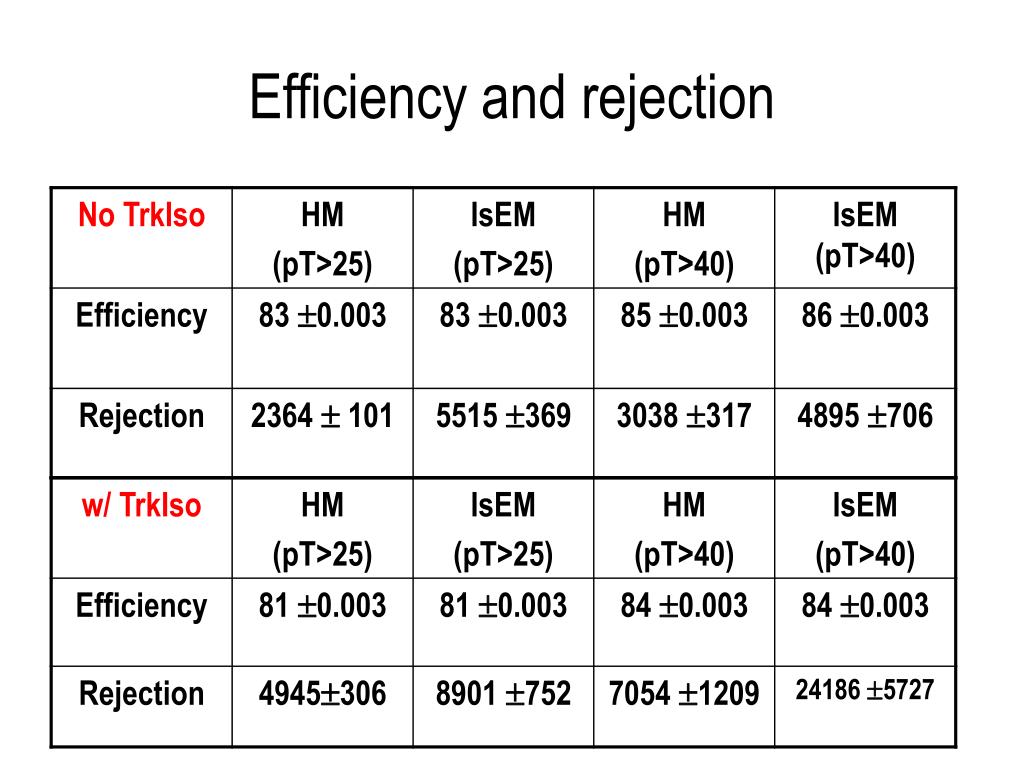 Efficiency and rejection

| No TrkIso | HM (pT>25) | IsEM (pT>25) | HM (pT>40) | IsEM (pT>40) |
|---|---|---|---|---|
| Efficiency | 83 $\pm$0.003 | 83 $\pm$0.003 | 85 $\pm$0.003 | 86 $\pm$0.003 |
| Rejection | 2364 $\pm$ 101 | 5515 $\pm$369 | 3038 $\pm$317 | 4895 $\pm$706 |
| w/ TrkIso | HM (pT>25) | IsEM (pT>25) | HM (pT>40) | IsEM (pT>40) |
| Efficiency | 81 $\pm$0.003 | 81 $\pm$0.003 | 84 $\pm$0.003 | 84 $\pm$0.003 |
| Rejection | 4945$\pm$306 | 8901 $\pm$752 | 7054 $\pm$1209 | 24186 $\pm$5727 |